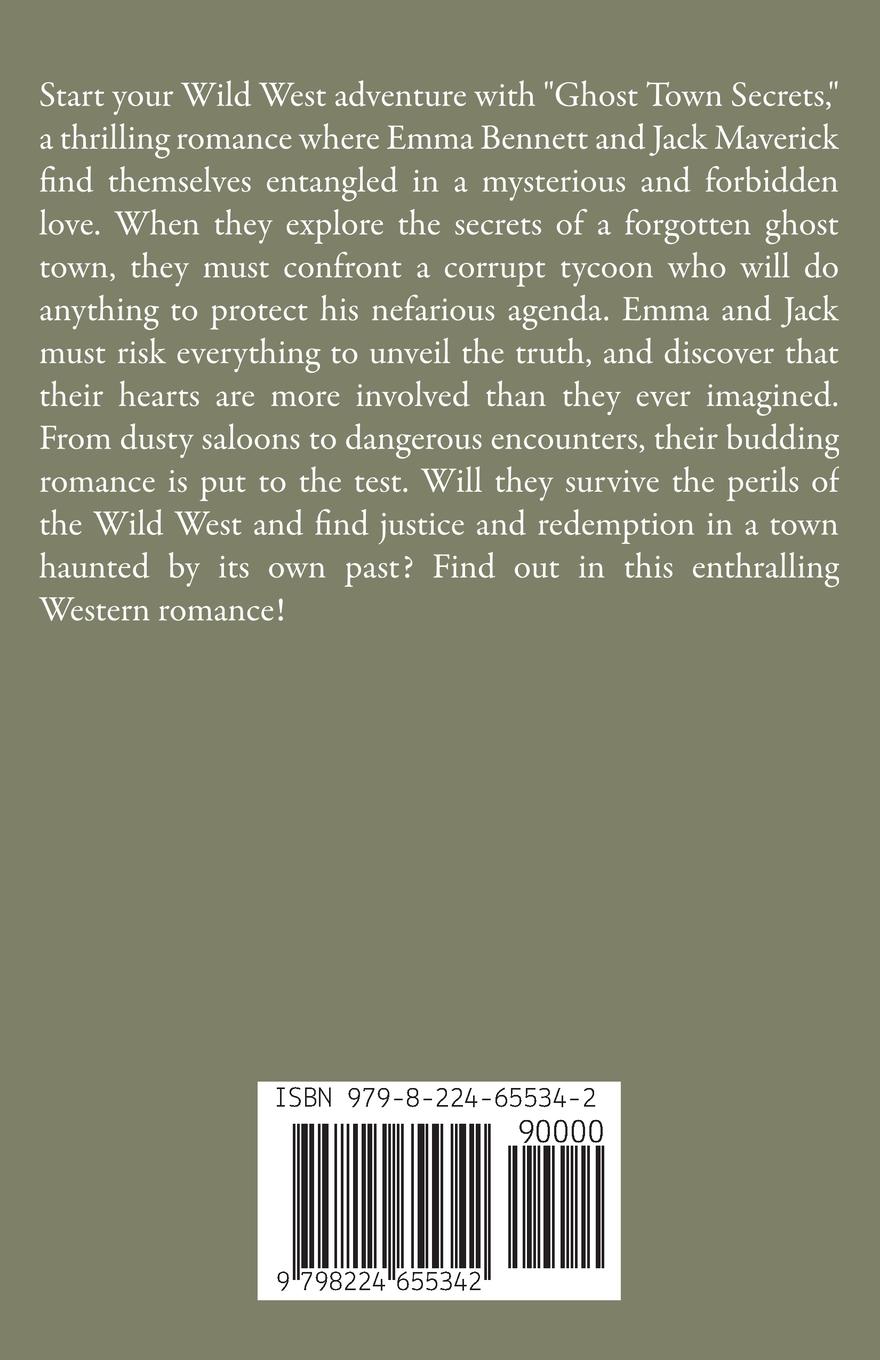 Start your Wild West adventure with "Ghost Town Secrets," a thrilling romance where Emma Bennett and Jack Maverick find themselves entangled in a mysterious and forbidden love. When they explore the secrets of a forgotten ghost town, they must confront a corrupt tycoon who will do anything to protect his nefarious agenda. Emma and Jack must risk everything to unveil the truth, and discover that their hearts are more involved than they ever imagined. From dusty saloons to dangerous encounters, their budding romance is put to the test. Will they survive the perils of the Wild West and find justice and redemption in a town haunted by its own past? Find out in this enthralling Western romance!

ISBN 979-8-224-65534-2

90000

9 798224 655342